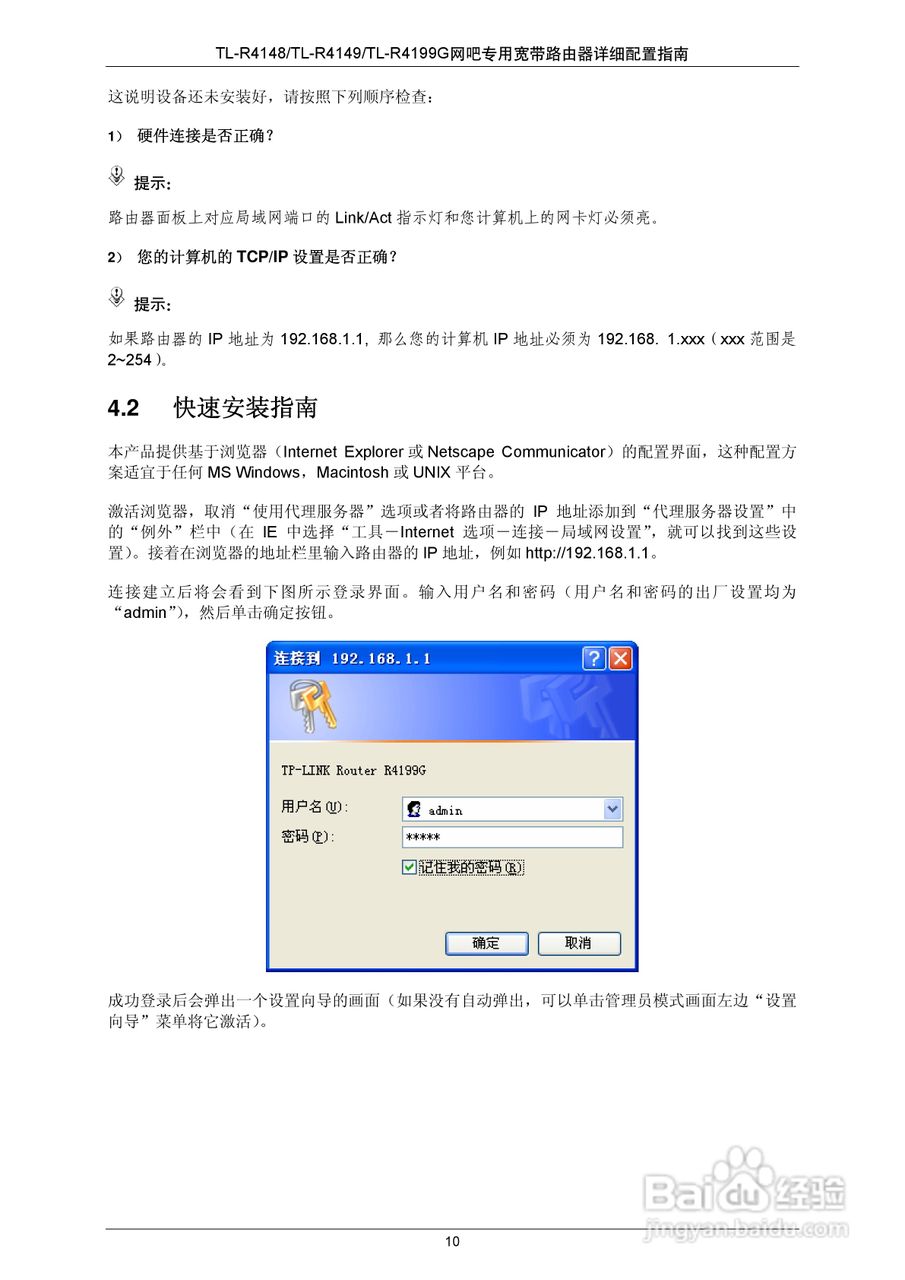 TL-R4148/TL-R4149/TL-R4199G网吧专用宽带路由器详细配置指南

这说明设备还未安装好，请按照下列顺序检查：

1） 硬件连接是否正确？

提示：

路由器面板上对应局域网端口的 Link/Act 指示灯和您计算机上的网卡灯必须亮。

2） 您的计算机的 TCP/IP 设置是否正确？

提示：

如果路由器的 IP 地址为 192.168.1.1，那么您的计算机 IP 地址必须为 192.168. 1.xxx（xxx 范围是 2~254）。

4.2 快速安装指南

本产品提供基于浏览器（Internet Explorer 或 Netscape Communicator）的配置界面，这种配置方案适宜于任何 MS Windows，Macintosh 或 UNIX 平台。

激活浏览器，取消“使用代理服务器”选项或者将路由器的 IP 地址添加到“代理服务器设置”中的“例外”栏中（在 IE 中选择“工具－Internet 选项－连接－局域网设置”，就可以找到这些设置）。接着在浏览器的地址栏里输入路由器的 IP 地址，例如 http://192.168.1.1。

连接建立后将会看到下图所示登录界面。输入用户名和密码（用户名和密码的出厂设置均为“admin”），然后单击确定按钮。

连接到 192.168.1.1

TP-LINK Router R4199G

用户名(U): admin

密码(P): *****

记住我的密码(R)

确定 取消

成功登录后会弹出一个设置向导的画面（如果没有自动弹出，可以单击管理员模式画面左边“设置向导”菜单将它激活）。

Baidu经验
jingyan.baidu.com

10